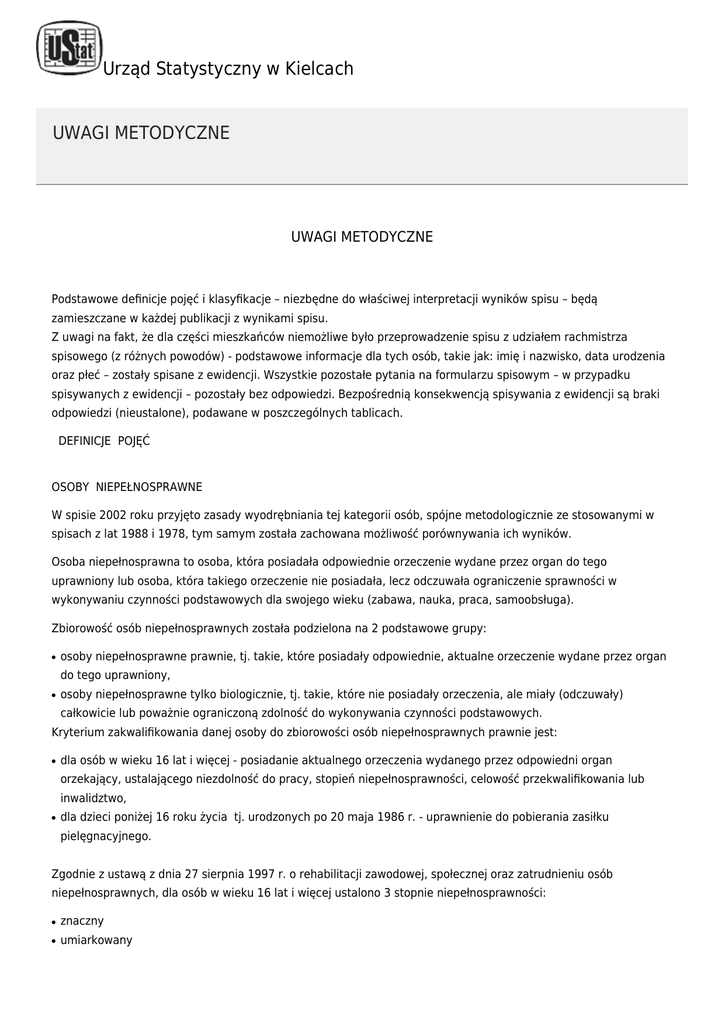 UStat Urząd Statystyczny w Kielcach

UWAGI METODYCZNE

UWAGI METODYCZNE

Podstawowe definicje pojęć i klasyfikacje – niezbędne do właściwej interpretacji wyników spisu – będą zamieszczane w każdej publikacji z wynikami spisu.
Z uwagi na fakt, że dla części mieszkańców niemożliwe było przeprowadzenie spisu z udziałem rachmistrza spisowego (z różnych powodów) - podstawowe informacje dla tych osób, takie jak: imię i nazwisko, data urodzenia oraz płeć – zostały spisane z ewidencji. Wszystkie pozostałe pytania na formularzu spisowym – w przypadku spisywanych z ewidencji – pozostały bez odpowiedzi. Bezpośrednią konsekwencją spisywania z ewidencji są braki odpowiedzi (nieustalone), podawane w poszczególnych tablicach.

DEFINICJE POJĘĆ

OSOBY NIEPEŁNOSPRAWNE

W spisie 2002 roku przyjęto zasady wyodrębniania tej kategorii osób, spójne metodologicznie ze stosowanymi w spisach z lat 1988 i 1978, tym samym została zachowana możliwość porównywania ich wyników.

Osoba niepełnosprawna to osoba, która posiadała odpowiednie orzeczenie wydane przez organ do tego uprawniony lub osoba, która takiego orzeczenie nie posiadała, lecz odczuwała ograniczenie sprawności w wykonywaniu czynności podstawowych dla swojego wieku (zabawa, nauka, praca, samoobsługa).

Zbiorowość osób niepełnosprawnych została podzielona na 2 podstawowe grupy:

• osoby niepełnosprawne prawnie, tj. takie, które posiadały odpowiednie, aktualne orzeczenie wydane przez organ do tego uprawniony,
• osoby niepełnosprawne tylko biologicznie, tj. takie, które nie posiadały orzeczenia, ale miały (odczuwały) całkowicie lub poważnie ograniczoną zdolność do wykonywania czynności podstawowych.
Kryterium zakwalifikowania danej osoby do zbiorowości osób niepełnosprawnych prawnie jest:

• dla osób w wieku 16 lat i więcej - posiadanie aktualnego orzeczenia wydanego przez odpowiedni organ orzekający, ustalającego niezdolność do pracy, stopień niepełnosprawności, celowość przekwalifikowania lub inwalidztwo,
• dla dzieci poniżej 16 roku życia tj. urodzonych po 20 maja 1986 r. - uprawnienie do pobierania zasiłku pielęgnacyjnego.

Zgodnie z ustawą z dnia 27 sierpnia 1997 r. o rehabilitacji zawodowej, społecznej oraz zatrudnieniu osób niepełnosprawnych, dla osób w wieku 16 lat i więcej ustalono 3 stopnie niepełnosprawności:

• znaczny
• umiarkowany